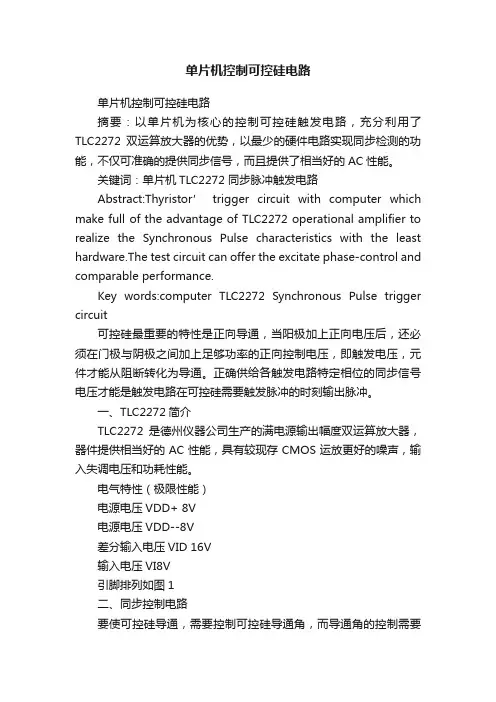 单片机控制可控硅电路

单片机控制可控硅电路

摘要：以单片机为核心的控制可控硅触发电路，充分利用了TLC2272 双运算放大器的优势，以最少的硬件电路实现同步检测的功能，不仅可准确的提供同步信号，而且提供了相当好的 AC 性能。

关键词：单片机 TLC2272 同步脉冲触发电路

Abstract:Thyristor' trigger circuit with computer which make full of the advantage of TLC2272 operational amplifier to realize the Synchronous Pulse characteristics with the least hardware.The test circuit can offer the excitate phase-control and comparable performance.

Key words:computer TLC2272 Synchronous Pulse trigger circuit

可控硅最重要的特性是正向导通，当阳极加上正向电压后，还必须在门极与阴极之间加上足够功率的正向控制电压，即触发电压，元件才能从阻断转化为导通。正确供给各触发电路特定相位的同步信号电压才能是触发电路在可控硅需要触发脉冲的时刻输出脉冲。

一、TLC2272 简介

TLC2272 是德州仪器公司生产的满电源输出幅度双运算放大器，器件提供相当好的 AC 性能，具有较现存 CMOS 运放更好的噪声，输入失调电压和功耗性能。

电气特性（极限性能）

电源电压 VDD+ 8V

电源电压 VDD--8V

差分输入电压 VID 16V

输入电压 VI8V

引脚排列如图 1

二、同步控制电路

要使可控硅导通，需要控制可控硅导通角，而导通角的控制需要